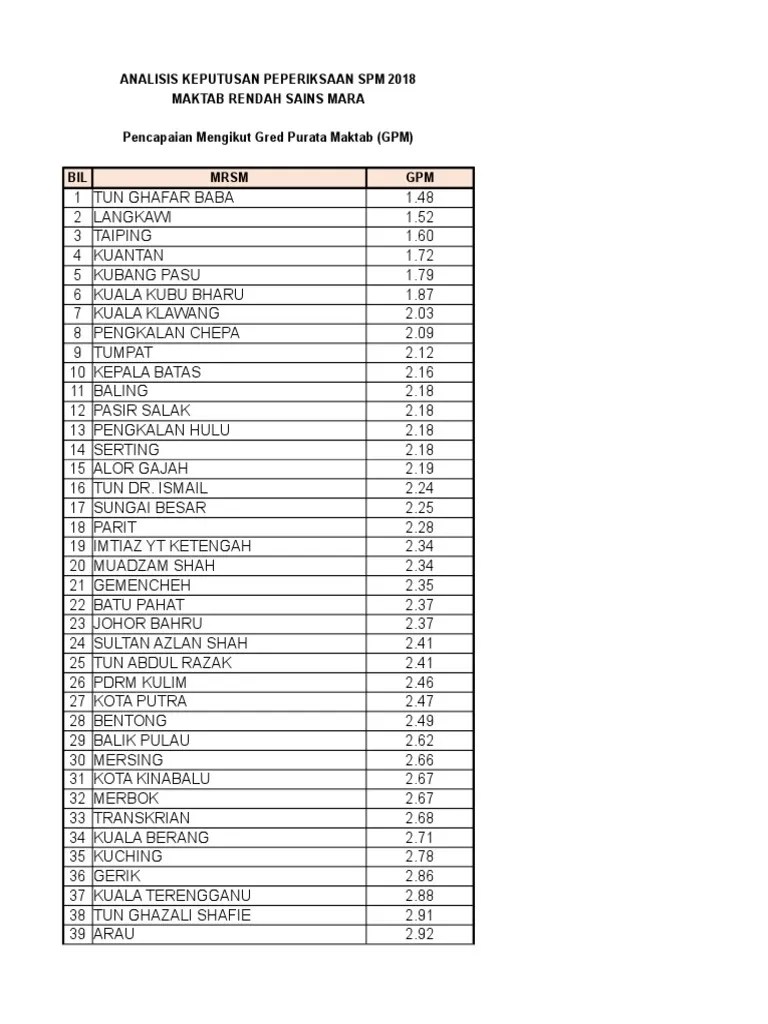 ANALISIS KEPUTUSAN PEPERIKSAAN SPM 2018
MAKTAB RENDAH SAINS MARA

Pencapaian Mengikut Gred Purata Maktab (GPM)

| BIL | MRSM | GPM |
|---|---|---|
| 1 | TUN GHAFAR BABA | 1.48 |
| 2 | LANGKAWI | 1.52 |
| 3 | TAIPING | 1.60 |
| 4 | KUANTAN | 1.72 |
| 5 | KUBANG PASU | 1.79 |
| 6 | KUALA KUBU BHARU | 1.87 |
| 7 | KUALA KLAWANG | 2.03 |
| 8 | PENGKALAN CHEPA | 2.09 |
| 9 | TUMPAT | 2.12 |
| 10 | KEPALA BATAS | 2.16 |
| 11 | BALING | 2.18 |
| 12 | PASIR SALAK | 2.18 |
| 13 | PENGKALAN HULU | 2.18 |
| 14 | SERTING | 2.18 |
| 15 | ALOR GAJAH | 2.19 |
| 16 | TUN DR. ISMAIL | 2.24 |
| 17 | SUNGAI BESAR | 2.25 |
| 18 | PARIT | 2.28 |
| 19 | IMTIAZ YT KETENGAH | 2.34 |
| 20 | MUADZAM SHAH | 2.34 |
| 21 | GEMENCHEH | 2.35 |
| 22 | BATU PAHAT | 2.37 |
| 23 | JOHOR BAHRU | 2.37 |
| 24 | SULTAN AZLAN SHAH | 2.41 |
| 25 | TUN ABDUL RAZAK | 2.41 |
| 26 | PDRM KULIM | 2.46 |
| 27 | KOTA PUTRA | 2.47 |
| 28 | BENTONG | 2.49 |
| 29 | BALIK PULAU | 2.62 |
| 30 | MERSING | 2.66 |
| 31 | KOTA KINABALU | 2.67 |
| 32 | MERBOK | 2.67 |
| 33 | TRANSKRIAN | 2.68 |
| 34 | KUALA BERANG | 2.71 |
| 35 | KUCHING | 2.78 |
| 36 | GERIK | 2.86 |
| 37 | KUALA TERENGGANU | 2.88 |
| 38 | TUN GHAZALI SHAFIE | 2.91 |
| 39 | ARAU | 2.92 |